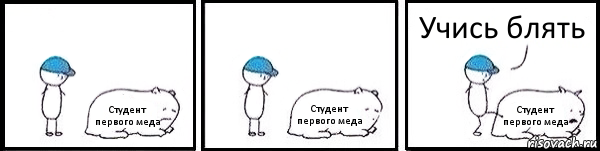 Студент первого меда

Студент первого меда

Учись блять

Студент первого меда

risovach.ru